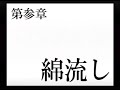 第参章

綿流し